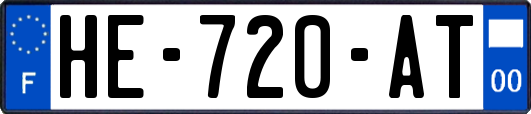 F

HE-720-AT

00